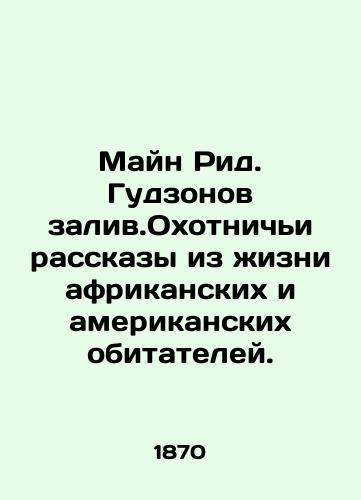 Майн Рид. Гудзонов залив.Охотничьи рассказы из жизни африканских и американских обитателей.

1870